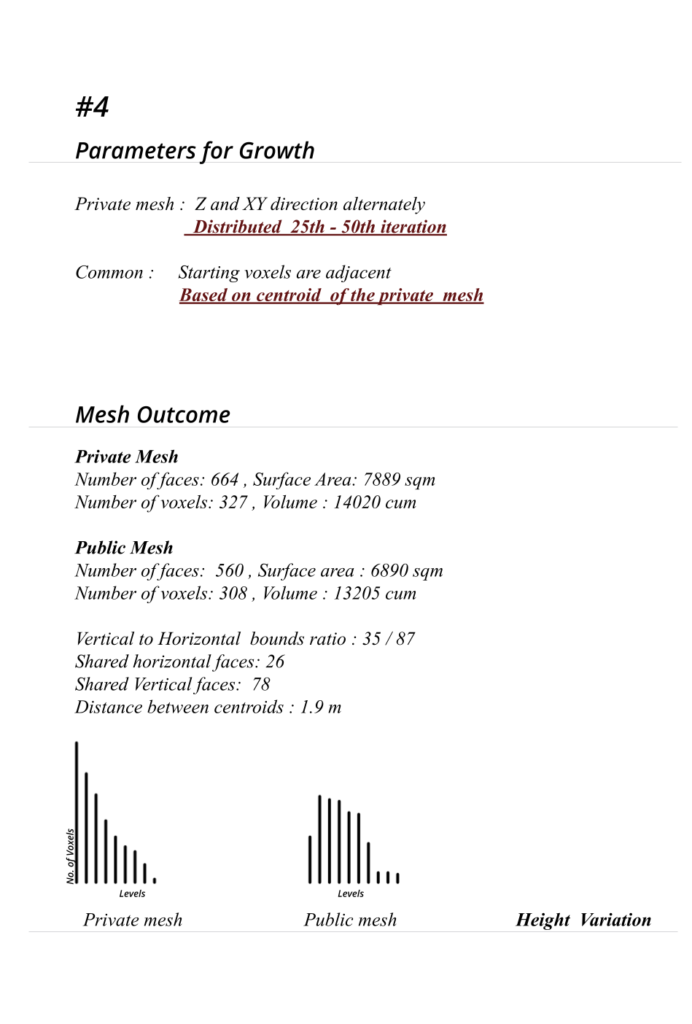 #4

Parameters for Growth

Private mesh : Z and XY direction alternately
Distributed 25th - 50th iteration

Common : Starting voxels are adjacent
Based on centroid of the private mesh

Mesh Outcome

Private Mesh
Number of faces: 664 , Surface Area: 7889 sqm
Number of voxels: 327 , Volume : 14020 cum

Public Mesh
Number of faces: 560 , Surface area : 6890 sqm
Number of voxels: 308 , Volume : 13205 cum

Vertical to Horizontal bounds ratio : 35 / 87
Shared horizontal faces: 26
Shared Vertical faces: 78
Distance between centroids : 1.9 m

No. of Voxels
Levels
Levels

Private mesh Public mesh Height Variation